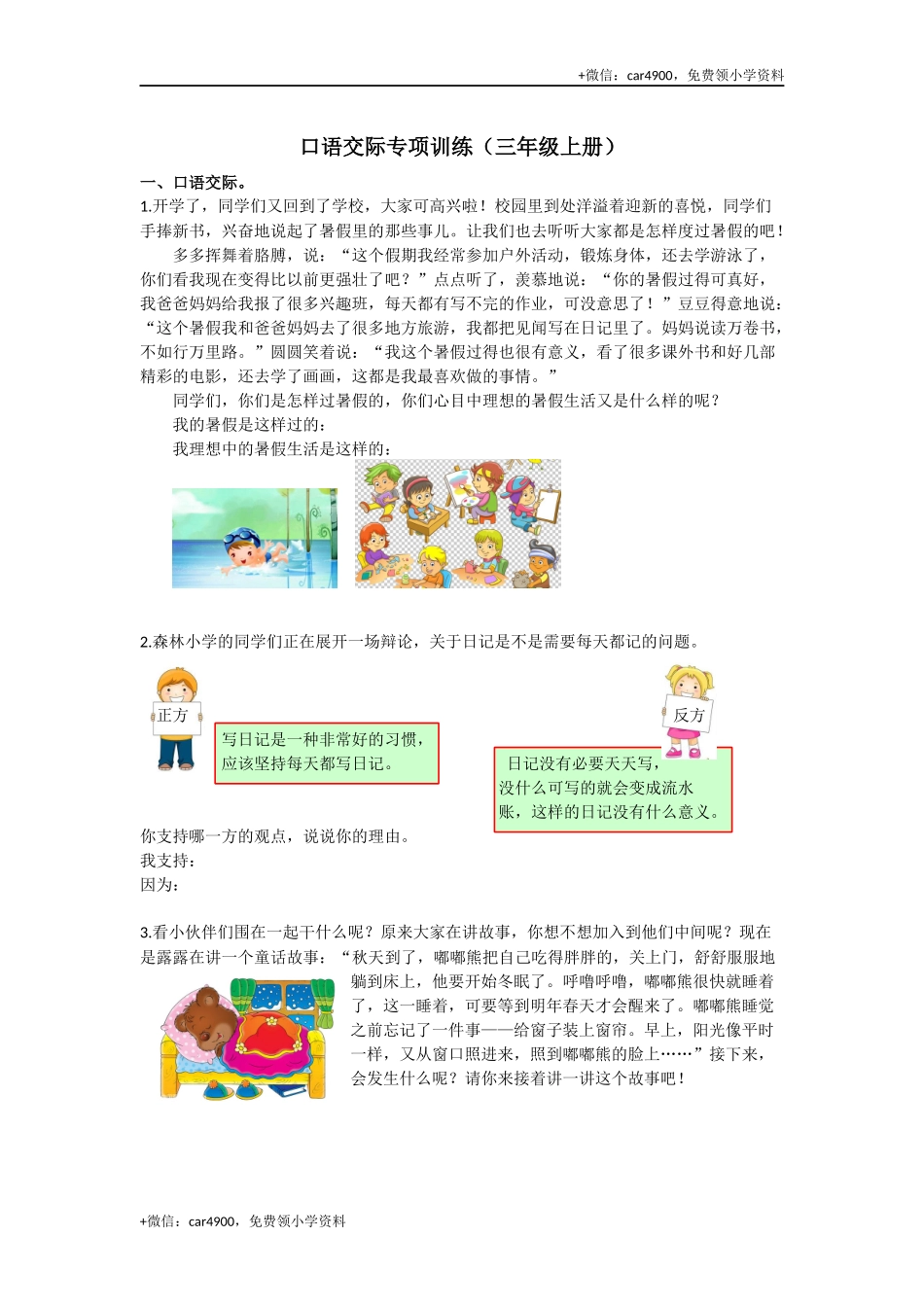 +微信：car4900，免费领小学资料

口语交际专项训练（三年级上册）

一、口语交际。

1.开学了，同学们又回到了学校，大家可高兴啦！校园里到处洋溢着迎新的喜悦，同学们手捧新书，兴奋地说起了暑假里的那些事儿。让我们也去听听大家都是怎样度过暑假的吧！

多多挥舞着胳膊，说：“这个假期我经常参加户外活动，锻炼身体，还去学游泳了，你们看我现在变得比以前更强壮了吧？”点点听了，羡慕地说：“你的暑假过得可真好，我爸爸妈妈给我报了很多兴趣班，每天都有写不完的作业，可没意思了！”豆豆得意地说：“这个暑假我和爸爸妈妈去了很多地方旅游，我都把见闻写在日记里了。妈妈说读万卷书，不如行万里路。”圆圆笑着说：“我这个暑假过得也很有意义，看了很多课外书和好几部精彩的电影，还去学了画画，这都是我最喜欢做的事情。”

同学们，你们是怎样过暑假的，你们心目中理想的暑假生活又是什么样的呢？

我的暑假是这样过的：

我理想中的暑假生活是这样的：

2.森林小学的同学们正在展开一场辩论，关于日记是不是需要每天都记的问题。

正方

写日记是一种非常好的习惯，应该坚持每天都写日记。

反方

日记没有必要天天写，没什么可写的就会变成流水账，这样的日记没有什么意义。

你支持哪一方的观点，说说你的理由。

我支持：

因为：

3.看小伙伴们围在一起干什么呢？原来大家在讲故事，你想不想加入到他们中间呢？现在是露露在讲一个童话故事：“秋天到了，嘟嘟熊把自己吃得胖胖的，关上门，舒舒服服地躺到床上，他要开始冬眠了。呼噜呼噜，嘟嘟熊很快就睡着了，这一睡着，可要等到明年春天才会醒来了。嘟嘟熊睡觉之前忘记了一件事——给窗子装上窗帘。早上，阳光像平时一样，又从窗口照进来，照到嘟嘟熊的脸上……”接下来，会发生什么呢？请你来接着讲一讲这个故事吧！

+微信：car4900，免费领小学资料